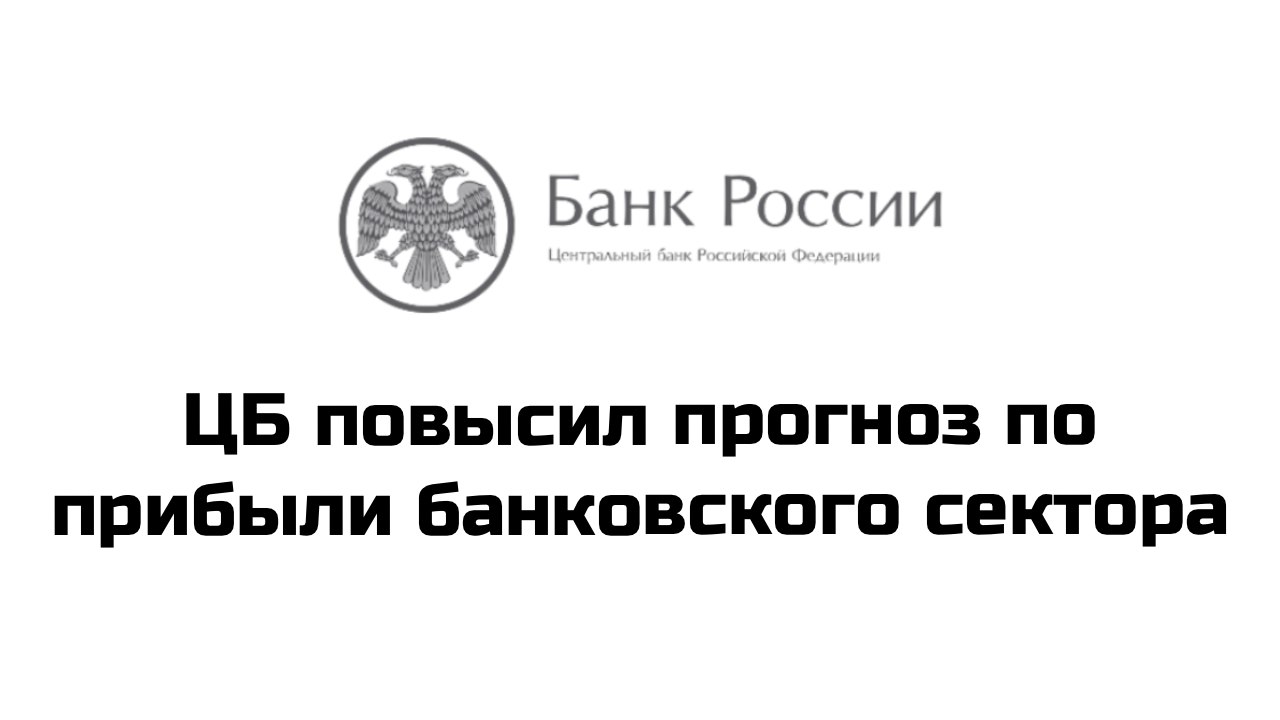 Банк России
Центральный банк Российской Федерации

ЦБ повысил прогноз по прибыли банковского сектора